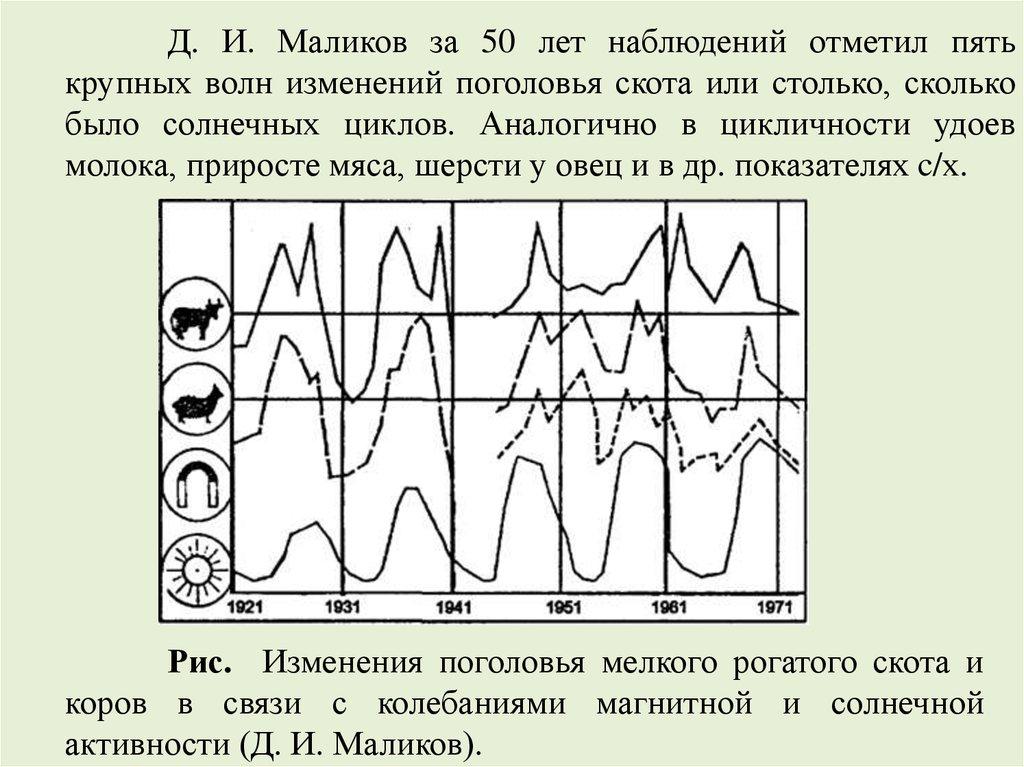 Д. И. Маликов за 50 лет наблюдений отметил пять крупных волн изменений поголовья скота или столько, сколько было солнечных циклов. Аналогично в цикличности удоев молока, приросте мяса, шерсти у овец и в др. показателях с/х.

1921 1931 1941 1951 1961 1971

Рис. Изменения поголовья мелкого рогатого скота и коров в связи с колебаниями магнитной и солнечной активности (Д. И. Маликов).